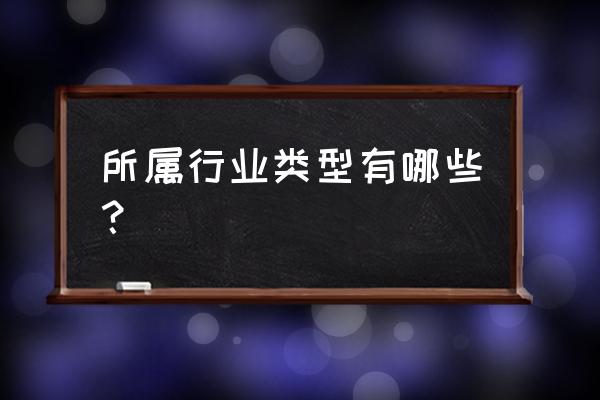 所属行业类型有哪些？